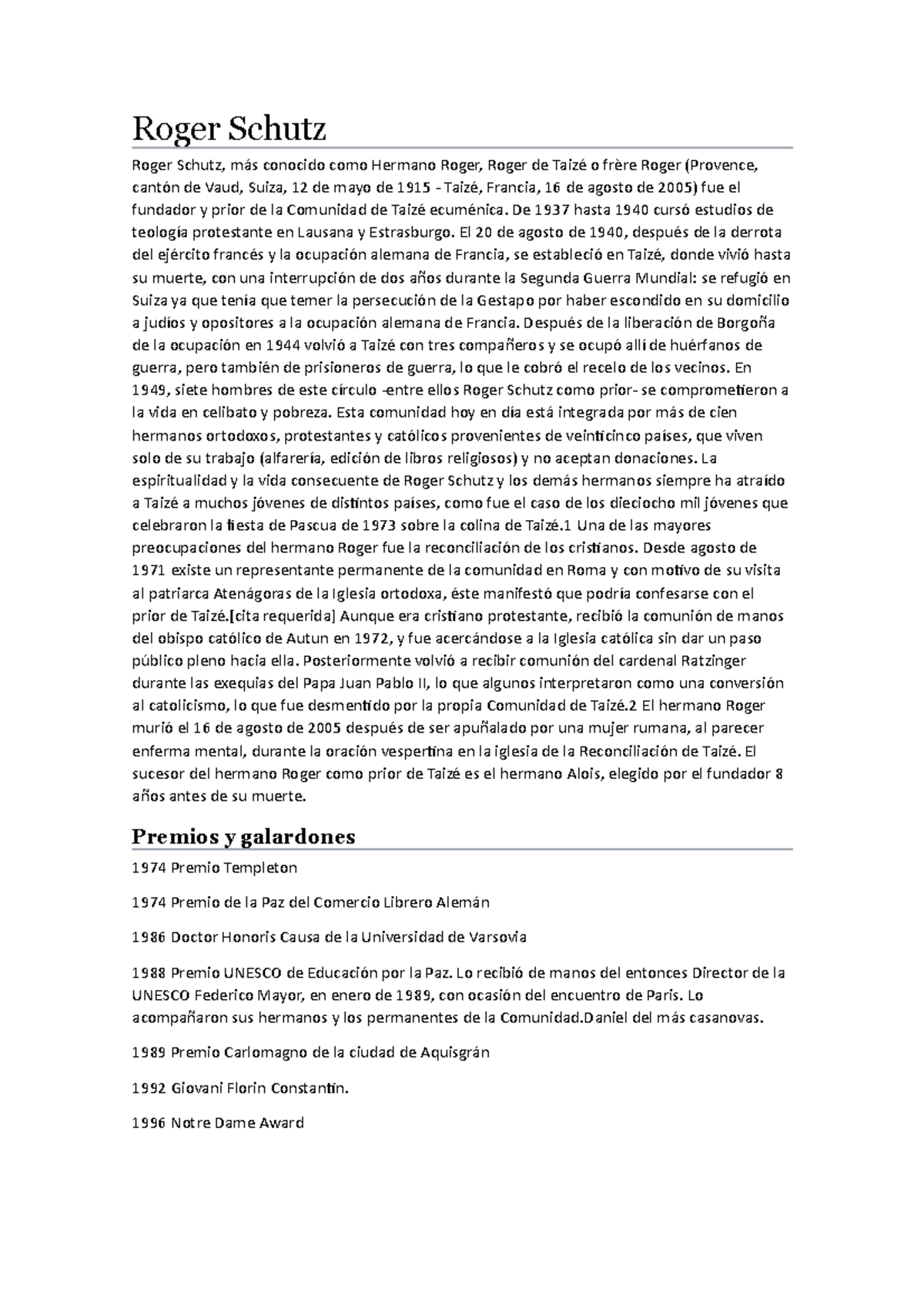 Roger Schutz

Roger Schutz, más conocido como Hermano Roger, Roger de Taizé o frère Roger (Provence, cantón de Vaud, Suiza, 12 de mayo de 1915 - Taizé, Francia, 16 de agosto de 2005) fue el fundador y prior de la Comunidad de Taizé ecuménica. De 1937 hasta 1940 cursó estudios de teología protestante en Lausana y Estrasburgo. El 20 de agosto de 1940, después de la derrota del ejército francés y la ocupación alemana de Francia, se estableció en Taizé, donde vivió hasta su muerte, con una interrupción de dos años durante la Segunda Guerra Mundial: se refugió en Suiza ya que tenía que temer la persecución de la Gestapo por haber escondido en su domicilio a judíos y opositores a la ocupación alemana de Francia. Después de la liberación de Borgoña de la ocupación en 1944 volvió a Taizé con tres compañeros y se ocupó allí de huérfanos de guerra, pero también de prisioneros de guerra, lo que le cobró el recelo de los vecinos. En 1949, siete hombres de este círculo -entre ellos Roger Schutz como prior- se comprometieron a la vida en celibato y pobreza. Esta comunidad hoy en día está integrada por más de cien hermanos ortodoxos, protestantes y católicos provenientes de veinticinco países, que viven solo de su trabajo (alfarería, edición de libros religiosos) y no aceptan donaciones. La espiritualidad y la vida consecuente de Roger Schutz y los demás hermanos siempre ha atraído a Taizé a muchos jóvenes de distintos países, como fue el caso de los dieciocho mil jóvenes que celebraron la fiesta de Pascua de 1973 sobre la colina de Taizé.1 Una de las mayores preocupaciones del hermano Roger fue la reconciliación de los cristianos. Desde agosto de 1971 existe un representante permanente de la comunidad en Roma y con motivo de su visita al patriarca Atenágoras de la Iglesia ortodoxa, éste manifestó que podría confesarse con el prior de Taizé.[cita requerida] Aunque era cristiano protestante, recibió la comunión de manos del obispo católico de Autun en 1972, y fue acercándose a la Iglesia católica sin dar un paso público pleno hacia ella. Posteriormente volvió a recibir comunión del cardenal Ratzinger durante las exequias del Papa Juan Pablo II, lo que algunos interpretaron como una conversión al catolicismo, lo que fue desmentido por la propia Comunidad de Taizé.2 El hermano Roger murió el 16 de agosto de 2005 después de ser apuñalado por una mujer rumana, al parecer enferma mental, durante la oración vespertina en la iglesia de la Reconciliación de Taizé. El sucesor del hermano Roger como prior de Taizé es el hermano Alois, elegido por el fundador 8 años antes de su muerte.

Premios y galardones

1974 Premio Templeton

1974 Premio de la Paz del Comercio Librero Alemán

1986 Doctor Honoris Causa de la Universidad de Varsovia

1988 Premio UNESCO de Educación por la Paz. Lo recibió de manos del entonces Director de la UNESCO Federico Mayor, en enero de 1989, con ocasión del encuentro de Paris. Lo acompañaron sus hermanos y los permanentes de la Comunidad.Daniel del más casanovas.

1989 Premio Carlomagno de la ciudad de Aquisgrán

1992 Giovani Florin Constantin.

1996 Notre Dame Award